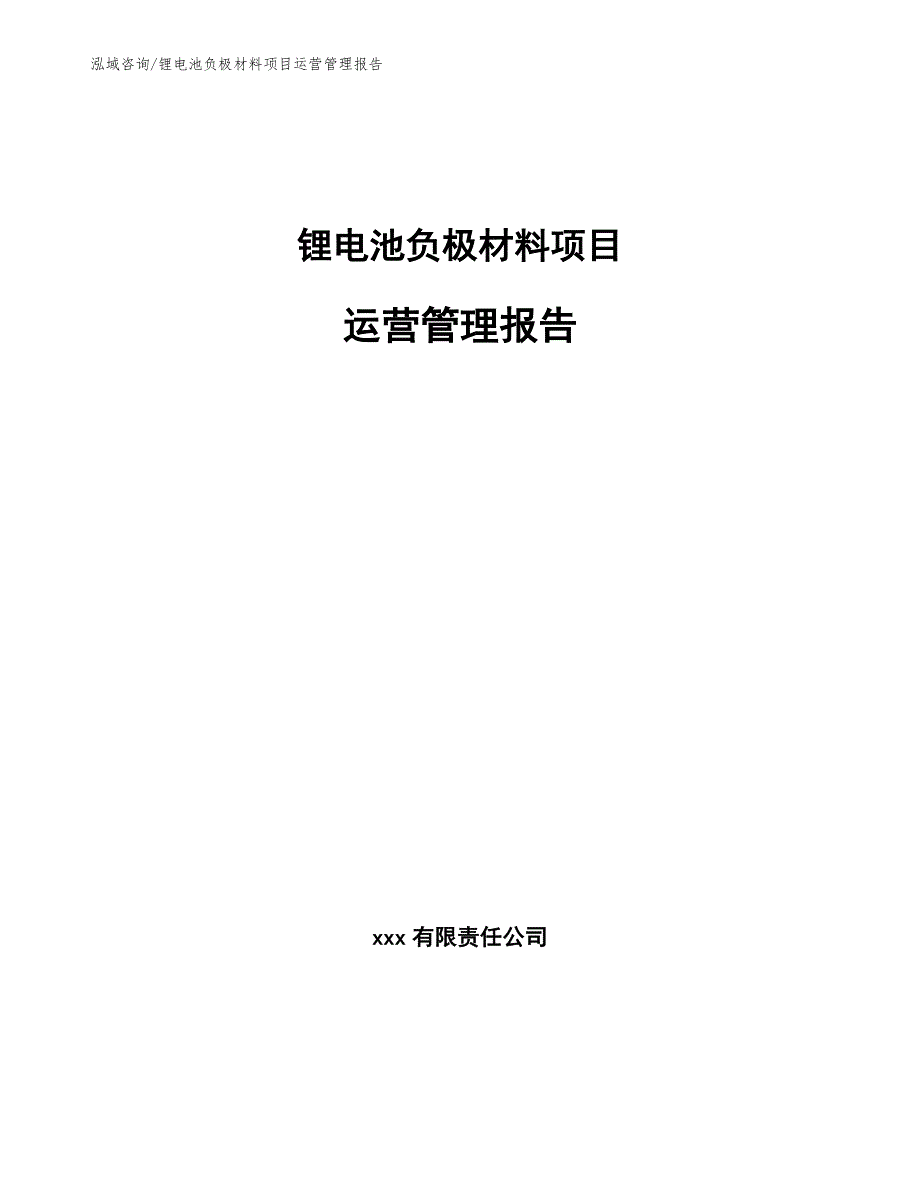 泓域咨询/锂电池负极材料项目运营管理报告

锂电池负极材料项目

运营管理报告

xxx 有限责任公司